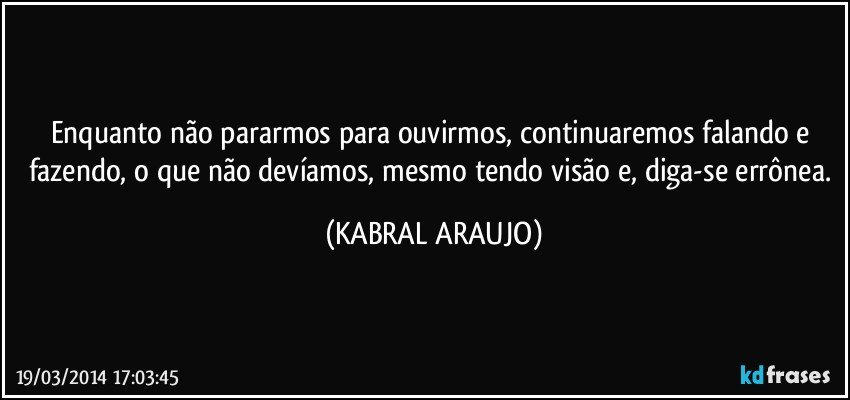 Enquanto não pararmos para ouvirmos, continuaremos falando e fazendo, o que não devíamos, mesmo tendo visão e, diga-se errônea.

(KABRAL ARAUJO)

19/03/2014 17:03:45

kdfrases